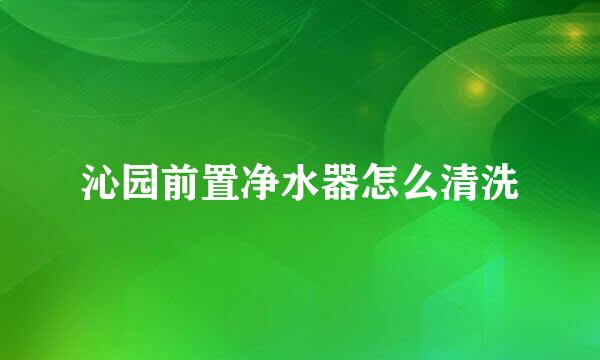 沁园前置净水器怎么清洗